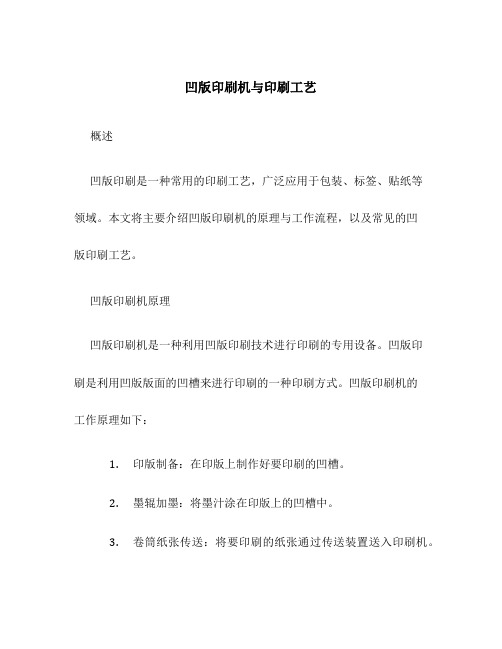 凹版印刷机与印刷工艺

概述

凹版印刷是一种常用的印刷工艺，广泛应用于包装、标签、贴纸等领域。本文将主要介绍凹版印刷机的原理与工作流程，以及常见的凹版印刷工艺。

凹版印刷机原理

凹版印刷机是一种利用凹版印刷技术进行印刷的专用设备。凹版印刷是利用凹版版面的凹槽来进行印刷的一种印刷方式。凹版印刷机的工作原理如下：

1. 印版制备：在印版上制作好要印刷的凹槽。

2. 墨辊加墨：将墨汁涂在印版上的凹槽中。

3. 卷筒纸张传送：将要印刷的纸张通过传送装置送入印刷机。